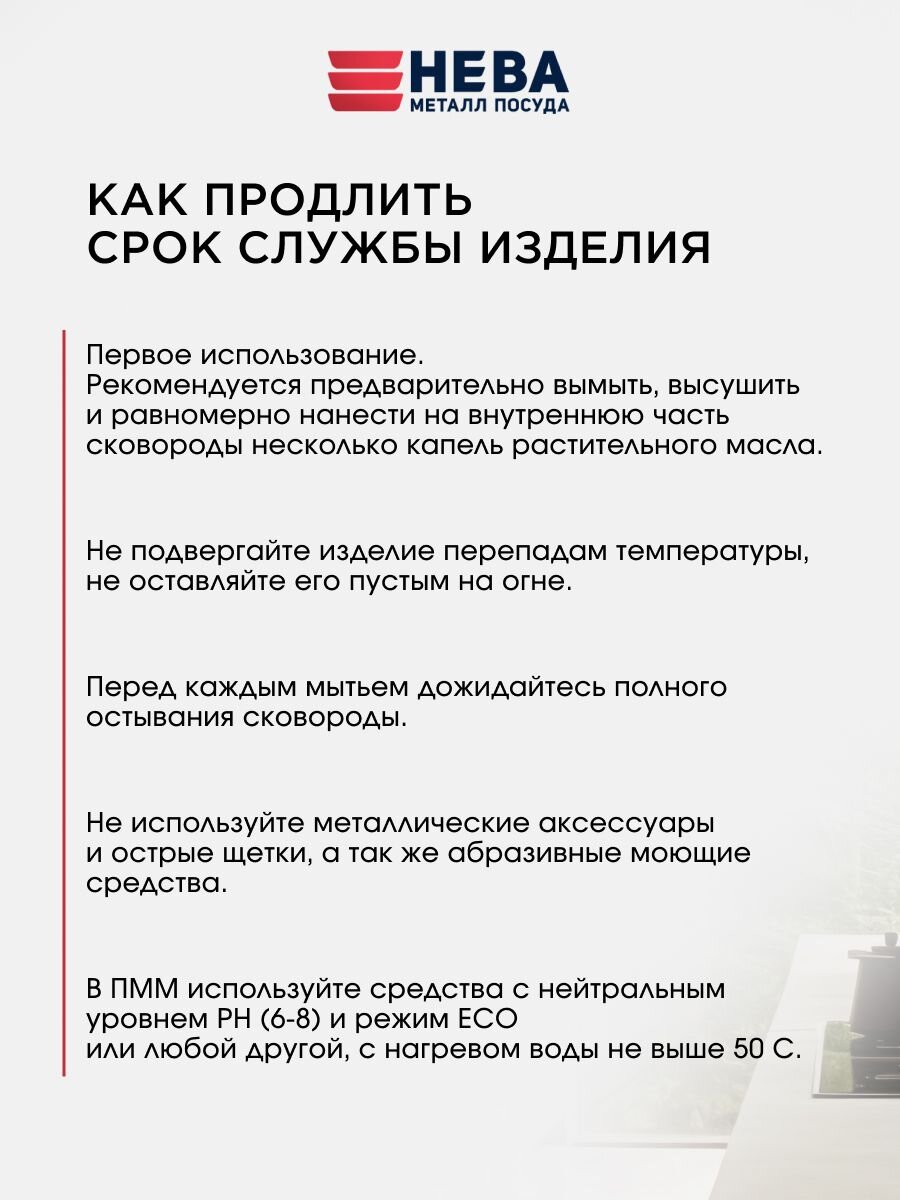 НЕВА
МЕТАЛЛ ПОСУДА

КАК ПРОДЛИТЬ СРОК СЛУЖБЫ ИЗДЕЛИЯ

Первое использование.
Рекомендуется предварительно вымыть, высушить и равномерно нанести на внутреннюю часть сковороды несколько капель растительного масла.

Не подвергайте изделие перепадам температуры, не оставляйте его пустым на огне.

Перед каждым мытьем дожидайтесь полного остывания сковороды.

Не используйте металлические аксессуары и острые щетки, а так же абразивные моющие средства.

В ПММ используйте средства с нейтральным уровнем PH (6-8) и режим ECO или любой другой, с нагревом воды не выше 50 С.